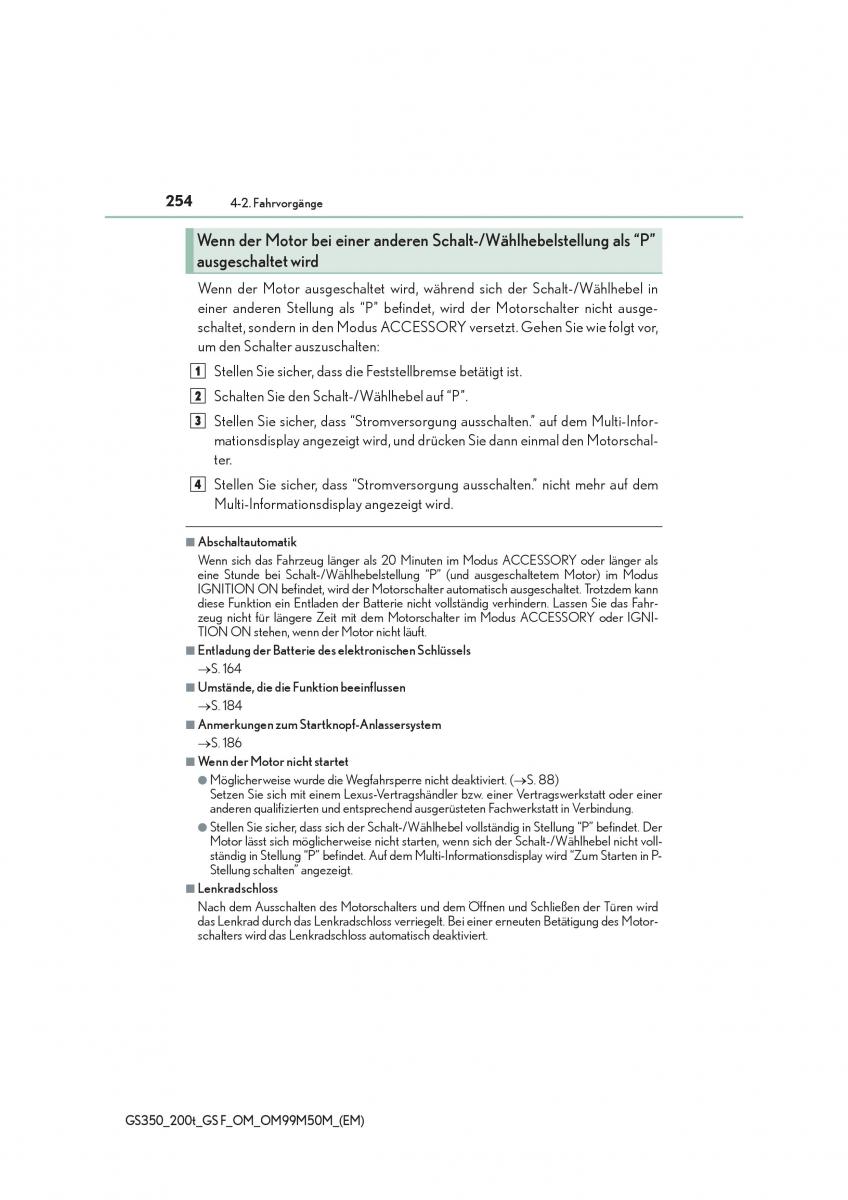 254 4-2. Fahrvorgänge

Wenn der Motor bei einer anderen Schalt-/Wählhebelstellung als “P” ausgeschaltet wird

Wenn der Motor ausgeschaltet wird, während sich der Schalt-/Wählhebel in einer anderen Stellung als “P” befindet, wird der Motorschalter nicht ausgeschaltet, sondern in den Modus ACCESSORY versetzt. Gehen Sie wie folgt vor, um den Schalter auszuschalten:

1 Stellen Sie sicher, dass die Feststellbremse betätigt ist.

2 Schalten Sie den Schalt-/Wählhebel auf “P”.

3 Stellen Sie sicher, dass “Stromversorgung ausschalten.” auf dem Multi-Informationsdisplay angezeigt wird, und drücken Sie dann einmal den Motorschalter.

4 Stellen Sie sicher, dass “Stromversorgung ausschalten.” nicht mehr auf dem Multi-Informationsdisplay angezeigt wird.

■ Abschaltautomatik
Wenn sich das Fahrzeug länger als 20 Minuten im Modus ACCESSORY oder länger als eine Stunde bei Schalt-/Wählhebelstellung “P” (und ausgeschaltetem Motor) im Modus IGNITION ON befindet, wird der Motorschalter automatisch ausgeschaltet. Trotzdem kann diese Funktion ein Entladen der Batterie nicht vollständig verhindern. Lassen Sie das Fahrzeug nicht für längere Zeit mit dem Motorschalter im Modus ACCESSORY oder IGNITION ON stehen, wenn der Motor nicht läuft.

■ Entladung der Batterie des elektronischen Schlüssels
→S. 164

■ Umstände, die die Funktion beeinflussen
→S. 184

■ Anmerkungen zum Startknopf-Anlassersystem
→S. 186

■ Wenn der Motor nicht startet
● Möglicherweise wurde die Wegfahrsperre nicht deaktiviert. (→S. 88)
Setzen Sie sich mit einem Lexus-Vertragshändler bzw. einer Vertragswerkstatt oder einer anderen qualifizierten und entsprechend ausgerüsteten Fachwerkstatt in Verbindung.
● Stellen Sie sicher, dass sich der Schalt-/Wählhebel vollständig in Stellung “P” befindet. Der Motor lässt sich möglicherweise nicht starten, wenn sich der Schalt-/Wählhebel nicht vollständig in Stellung “P” befindet. Auf dem Multi-Informationsdisplay wird “Zum Starten in P-Stellung schalten” angezeigt.

■ Lenkradschloss
Nach dem Ausschalten des Motorschalters und dem Öffnen und Schließen der Türen wird das Lenkrad durch das Lenkradschloss verriegelt. Bei einer erneuten Betätigung des Motorschalters wird das Lenkradschloss automatisch deaktiviert.

GS350_200t_GS F_OM_OM99M50M_(EM)